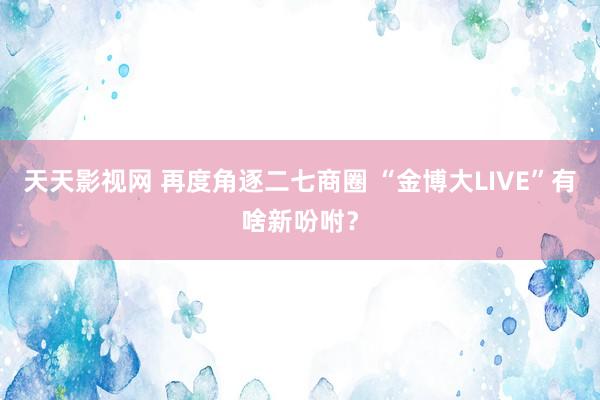 天天影视网 再度角逐二七商圈 “金博大LIVE”有啥新吩咐？